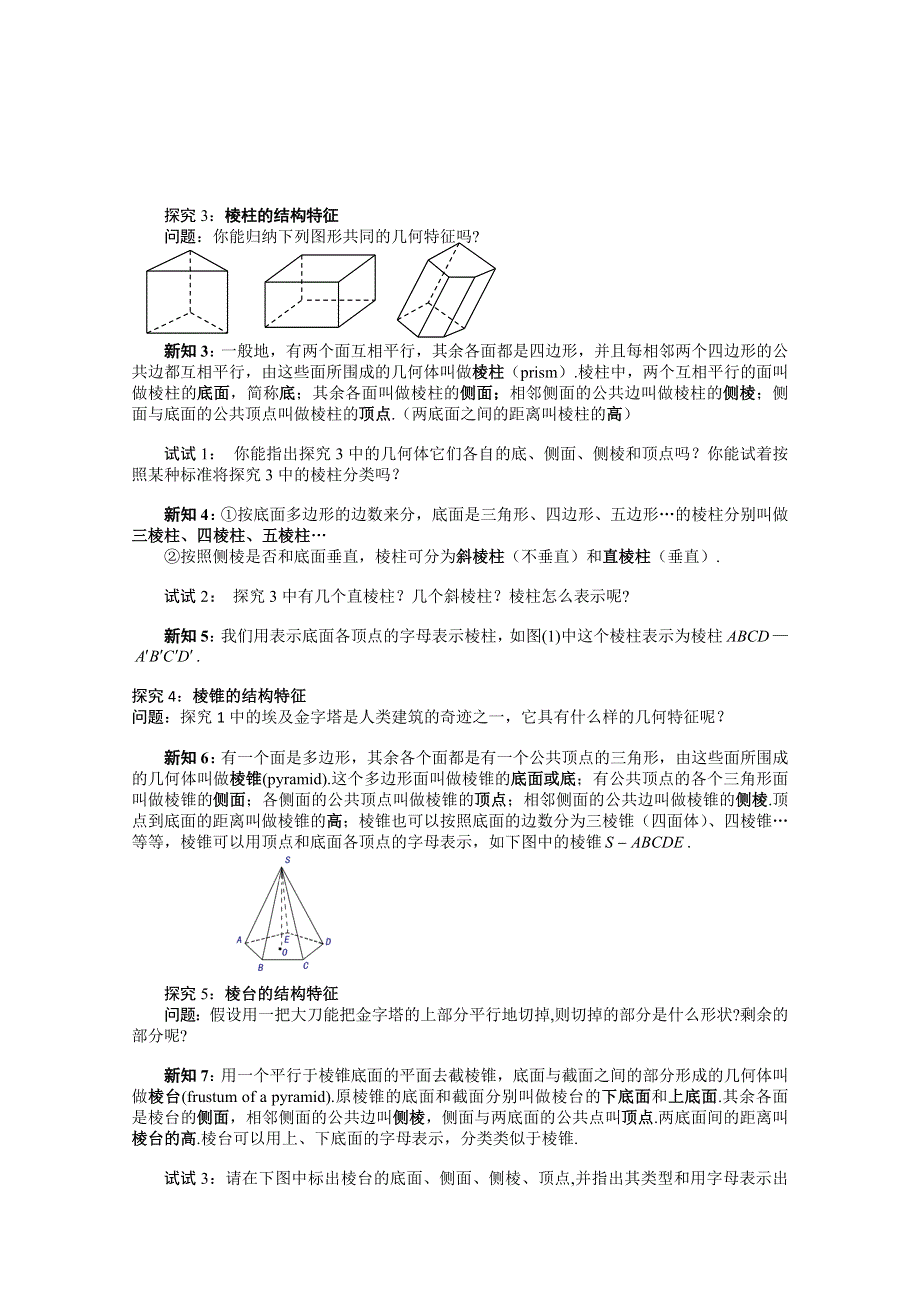 探究 3：棱柱的结构特征
问题：你能归纳下列图形共同的几何特征吗?

新知 3：一般地，有两个面互相平行，其余各面都是四边形，并且每相邻两个四边形的公共边都互相平行，由这些面所围成的几何体叫做棱柱（prism）.棱柱中，两个互相平行的面叫做棱柱的底面，简称底；其余各面叫做棱柱的侧面；相邻侧面的公共边叫做棱柱的侧棱；侧面与底面的公共顶点叫做棱柱的顶点.（两底面之间的距离叫棱柱的高）

试试 1： 你能指出探究 3 中的几何体它们各自的底、侧面、侧棱和顶点吗？你能试着按照某种标准将探究 3 中的棱柱分类吗？

新知 4：①按底面多边形的边数来分，底面是三角形、四边形、五边形…的棱柱分别叫做三棱柱、四棱柱、五棱柱…
②按照侧棱是否和底面垂直，棱柱可分为斜棱柱（不垂直）和直棱柱（垂直）.

试试 2： 探究 3 中有几个直棱柱？几个斜棱柱？棱柱怎么表示呢?

新知 5：我们用表示底面各顶点的字母表示棱柱，如图(1)中这个棱柱表示为棱柱 $ABCD$—$A'B'C'D'$.

探究 4：棱锥的结构特征
问题：探究 1 中的埃及金字塔是人类建筑的奇迹之一，它具有什么样的几何特征呢？

新知 6：有一个面是多边形，其余各个面都是有一个公共顶点的三角形，由这些面所围成的几何体叫做棱锥(pyramid).这个多边形面叫做棱锥的底面或底；有公共顶点的各个三角形面叫做棱锥的侧面；各侧面的公共顶点叫做棱锥的顶点；相邻侧面的公共边叫做棱锥的侧棱.顶点到底面的距离叫做棱锥的高；棱锥也可以按照底面的边数分为三棱锥（四面体）、四棱锥…等等，棱锥可以用顶点和底面各顶点的字母表示，如下图中的棱锥 $S-ABCDE$.

S
A E D
O
B C

探究 5：棱台的结构特征
问题：假设用一把大刀能把金字塔的上部分平行地切掉,则切掉的部分是什么形状?剩余的部分呢?

新知 7：用一个平行于棱锥底面的平面去截棱锥，底面与截面之间的部分形成的几何体叫做棱台(frustum of a pyramid).原棱锥的底面和截面分别叫做棱台的下底面和上底面.其余各面是棱台的侧面，相邻侧面的公共边叫侧棱，侧面与两底面的公共点叫顶点.两底面间的距离叫棱台的高.棱台可以用上、下底面的字母表示，分类类似于棱锥.

试试 3：请在下图中标出棱台的底面、侧面、侧棱、顶点,并指出其类型和用字母表示出